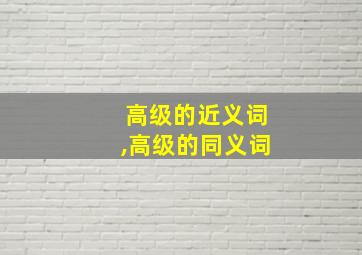 高级的近义词
,高级的同义词